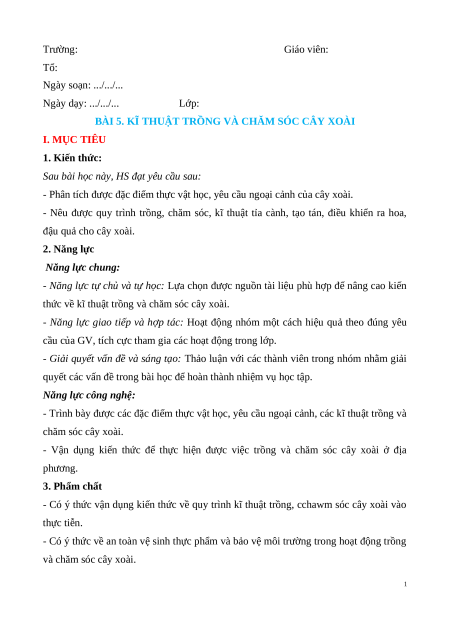 Trường: Giáo viên:

Tổ:

Ngày soạn: .../.../...

Ngày dạy: .../.../... Lớp:

BÀI 5. KĨ THUẬT TRỒNG VÀ CHĂM SÓC CÂY XOÀI

I. MỤC TIÊU

1. Kiến thức:

Sau bài học này, HS đạt yêu cầu sau:

- Phân tích được đặc điểm thực vật học, yêu cầu ngoại cảnh của cây xoài.

- Nêu được quy trình trồng, chăm sóc, kĩ thuật tỉa cành, tạo tán, điều khiển ra hoa, đậu quả cho cây xoài.

2. Năng lực

Năng lực chung:

- Năng lực tự chủ và tự học: Lựa chọn được nguồn tài liệu phù hợp để nâng cao kiến thức về kĩ thuật trồng và chăm sóc cây xoài.

- Năng lực giao tiếp và hợp tác: Hoạt động nhóm một cách hiệu quả theo đúng yêu cầu của GV, tích cực tham gia các hoạt động trong lớp.

- Giải quyết vấn đề và sáng tạo: Thảo luận với các thành viên trong nhóm nhằm giải quyết các vấn đề trong bài học để hoàn thành nhiệm vụ học tập.

Năng lực công nghệ:

- Trình bày được các đặc điểm thực vật học, yêu cầu ngoại cảnh, các kĩ thuật trồng và chăm sóc cây xoài.

- Vận dụng kiến thức để thực hiện được việc trồng và chăm sóc cây xoài ở địa phương.

3. Phẩm chất

- Có ý thức vận dụng kiến thức về quy trình kĩ thuật trồng, cchawm sóc cây xoài vào thực tiễn.

- Có ý thức về an toàn vệ sinh thực phẩm và bảo vệ môi trường trong hoạt động trồng và chăm sóc cây xoài.

1